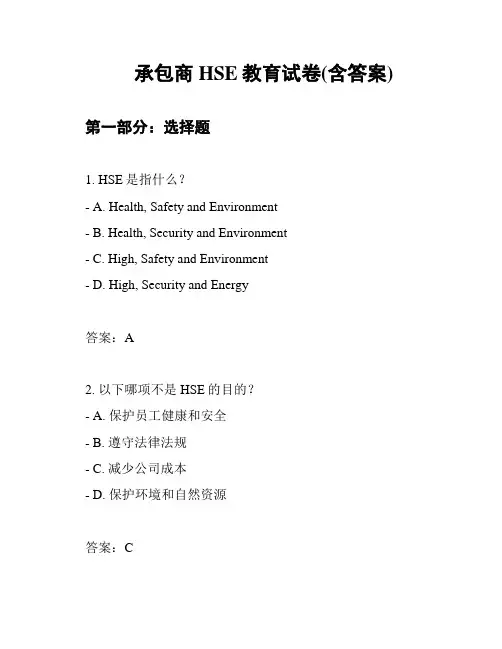 承包商 HSE 教育试卷(含答案)

第一部分：选择题

1. HSE 是指什么？

- A. Health, Safety and Environment

- B. Health, Security and Environment

- C. High, Safety and Environment

- D. High, Security and Energy

答案：A

2. 以下哪项不是 HSE 的目的？

- A. 保护员工健康和安全

- B. 遵守法律法规

- C. 减少公司成本

- D. 保护环境和自然资源

答案：C